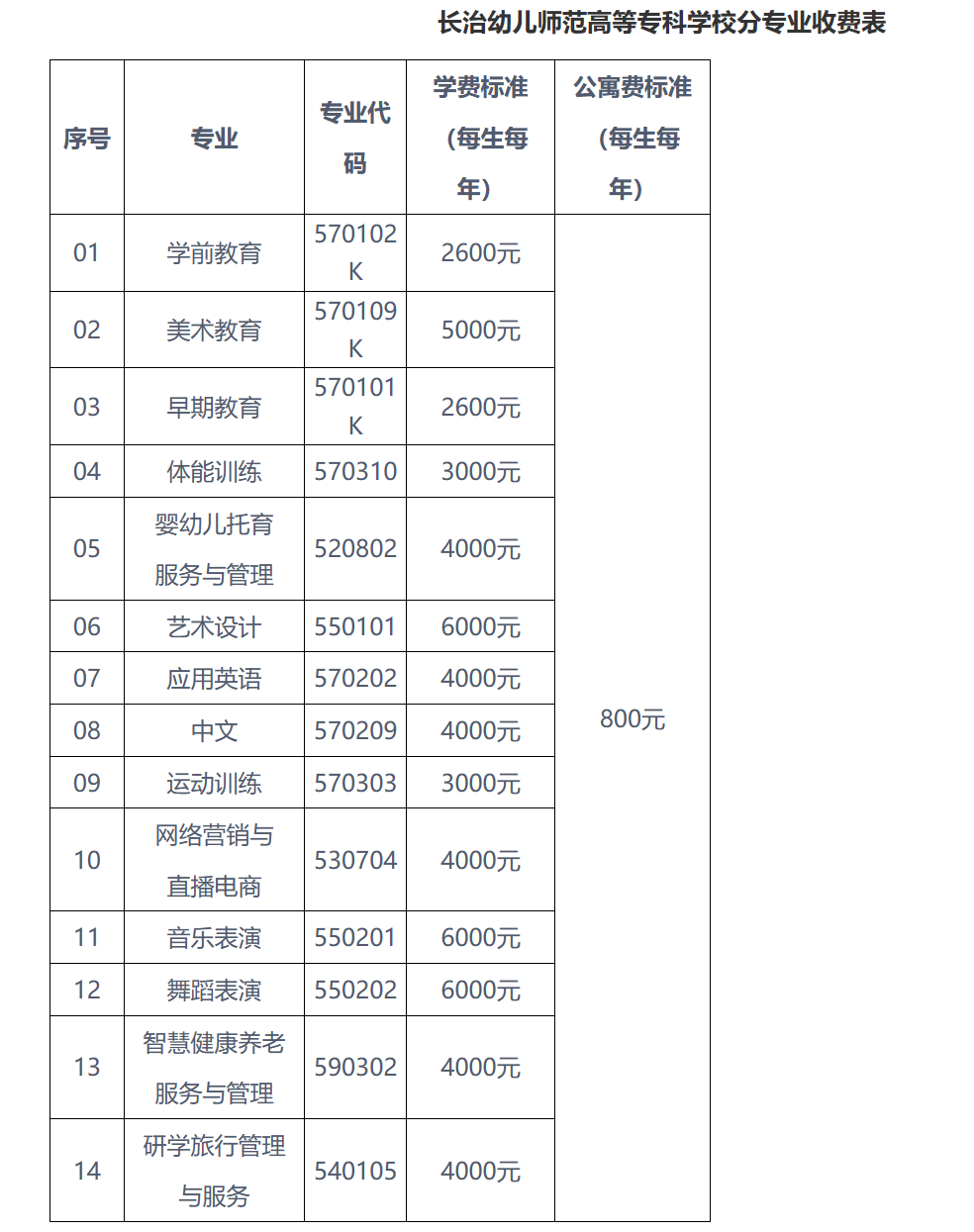 长治幼儿师范高等专科学校分专业收费表

| 序号 | 专业 | 专业代码 | 学费标准（每生每年） | 公寓费标准（每生每年） |
|---|---|---|---|---|
| 01 | 学前教育 | 570102K | 2600元 | 800元 |
| 02 | 美术教育 | 570109K | 5000元 | |
| 03 | 早期教育 | 570101K | 2600元 | |
| 04 | 体能训练 | 570310 | 3000元 | |
| 05 | 婴幼儿托育服务与管理 | 520802 | 4000元 | |
| 06 | 艺术设计 | 550101 | 6000元 | |
| 07 | 应用英语 | 570202 | 4000元 | |
| 08 | 中文 | 570209 | 4000元 | |
| 09 | 运动训练 | 570303 | 3000元 | |
| 10 | 网络营销与直播电商 | 530704 | 4000元 | |
| 11 | 音乐表演 | 550201 | 6000元 | |
| 12 | 舞蹈表演 | 550202 | 6000元 | |
| 13 | 智慧健康养老服务与管理 | 590302 | 4000元 | |
| 14 | 研学旅行管理与服务 | 540105 | 4000元 | |